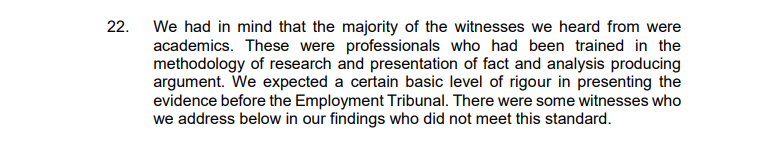 22. We had in mind that the majority of the witnesses we heard from were academics. These were professionals who had been trained in the methodology of research and presentation of fact and analysis producing argument. We expected a certain basic level of rigour in presenting the evidence before the Employment Tribunal. There were some witnesses who we address below in our findings who did not meet this standard.